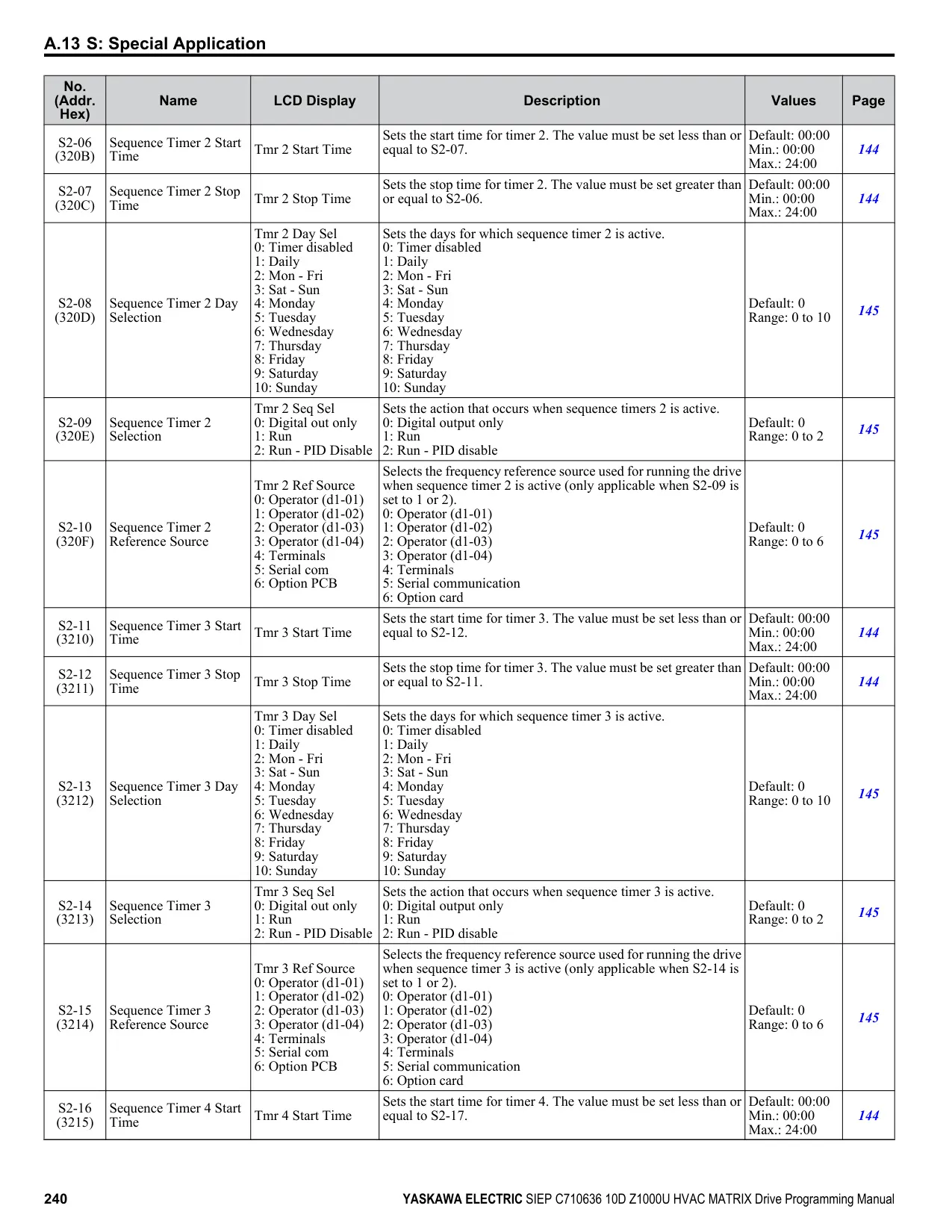 A.13 S: Special Application

| No. (Addr. Hex) | Name | LCD Display | Description | Values | Page |
|---|---|---|---|---|---|
| S2-06 (320B) | Sequence Timer 2 Start Time | Tmr 2 Start Time | Sets the start time for timer 2. The value must be set less than or equal to S2-07. | Default: 00:00 Min.: 00:00 Max.: 24:00 | 144 |
| S2-07 (320C) | Sequence Timer 2 Stop Time | Tmr 2 Stop Time | Sets the stop time for timer 2. The value must be set greater than or equal to S2-06. | Default: 00:00 Min.: 00:00 Max.: 24:00 | 144 |
| S2-08 (320D) | Sequence Timer 2 Day Selection | Tmr 2 Day Sel 0: Timer disabled 1: Daily 2: Mon - Fri 3: Sat - Sun 4: Monday 5: Tuesday 6: Wednesday 7: Thursday 8: Friday 9: Saturday 10: Sunday | Sets the days for which sequence timer 2 is active. 0: Timer disabled 1: Daily 2: Mon - Fri 3: Sat - Sun 4: Monday 5: Tuesday 6: Wednesday 7: Thursday 8: Friday 9: Saturday 10: Sunday | Default: 0 Range: 0 to 10 | 145 |
| S2-09 (320E) | Sequence Timer 2 Selection | Tmr 2 Seq Sel 0: Digital out only 1: Run 2: Run - PID Disable | Sets the action that occurs when sequence timers 2 is active. 0: Digital output only 1: Run 2: Run - PID disable | Default: 0 Range: 0 to 2 | 145 |
| S2-10 (320F) | Sequence Timer 2 Reference Source | Tmr 2 Ref Source 0: Operator (d1-01) 1: Operator (d1-02) 2: Operator (d1-03) 3: Operator (d1-04) 4: Terminals 5: Serial com 6: Option PCB | Selects the frequency reference source used for running the drive when sequence timer 2 is active (only applicable when S2-09 is set to 1 or 2). 0: Operator (d1-01) 1: Operator (d1-02) 2: Operator (d1-03) 3: Operator (d1-04) 4: Terminals 5: Serial communication 6: Option card | Default: 0 Range: 0 to 6 | 145 |
| S2-11 (3210) | Sequence Timer 3 Start Time | Tmr 3 Start Time | Sets the start time for timer 3. The value must be set less than or equal to S2-12. | Default: 00:00 Min.: 00:00 Max.: 24:00 | 144 |
| S2-12 (3211) | Sequence Timer 3 Stop Time | Tmr 3 Stop Time | Sets the stop time for timer 3. The value must be set greater than or equal to S2-11. | Default: 00:00 Min.: 00:00 Max.: 24:00 | 144 |
| S2-13 (3212) | Sequence Timer 3 Day Selection | Tmr 3 Day Sel 0: Timer disabled 1: Daily 2: Mon - Fri 3: Sat - Sun 4: Monday 5: Tuesday 6: Wednesday 7: Thursday 8: Friday 9: Saturday 10: Sunday | Sets the days for which sequence timer 3 is active. 0: Timer disabled 1: Daily 2: Mon - Fri 3: Sat - Sun 4: Monday 5: Tuesday 6: Wednesday 7: Thursday 8: Friday 9: Saturday 10: Sunday | Default: 0 Range: 0 to 10 | 145 |
| S2-14 (3213) | Sequence Timer 3 Selection | Tmr 3 Seq Sel 0: Digital out only 1: Run 2: Run - PID Disable | Sets the action that occurs when sequence timer 3 is active. 0: Digital output only 1: Run 2: Run - PID disable | Default: 0 Range: 0 to 2 | 145 |
| S2-15 (3214) | Sequence Timer 3 Reference Source | Tmr 3 Ref Source 0: Operator (d1-01) 1: Operator (d1-02) 2: Operator (d1-03) 3: Operator (d1-04) 4: Terminals 5: Serial com 6: Option PCB | Selects the frequency reference source used for running the drive when sequence timer 3 is active (only applicable when S2-14 is set to 1 or 2). 0: Operator (d1-01) 1: Operator (d1-02) 2: Operator (d1-03) 3: Operator (d1-04) 4: Terminals 5: Serial communication 6: Option card | Default: 0 Range: 0 to 6 | 145 |
| S2-16 (3215) | Sequence Timer 4 Start Time | Tmr 4 Start Time | Sets the start time for timer 4. The value must be set less than or equal to S2-17. | Default: 00:00 Min.: 00:00 Max.: 24:00 | 144 |

240 YASKAWA ELECTRIC SIEP C710636 10D Z1000U HVAC MATRIX Drive Programming Manual